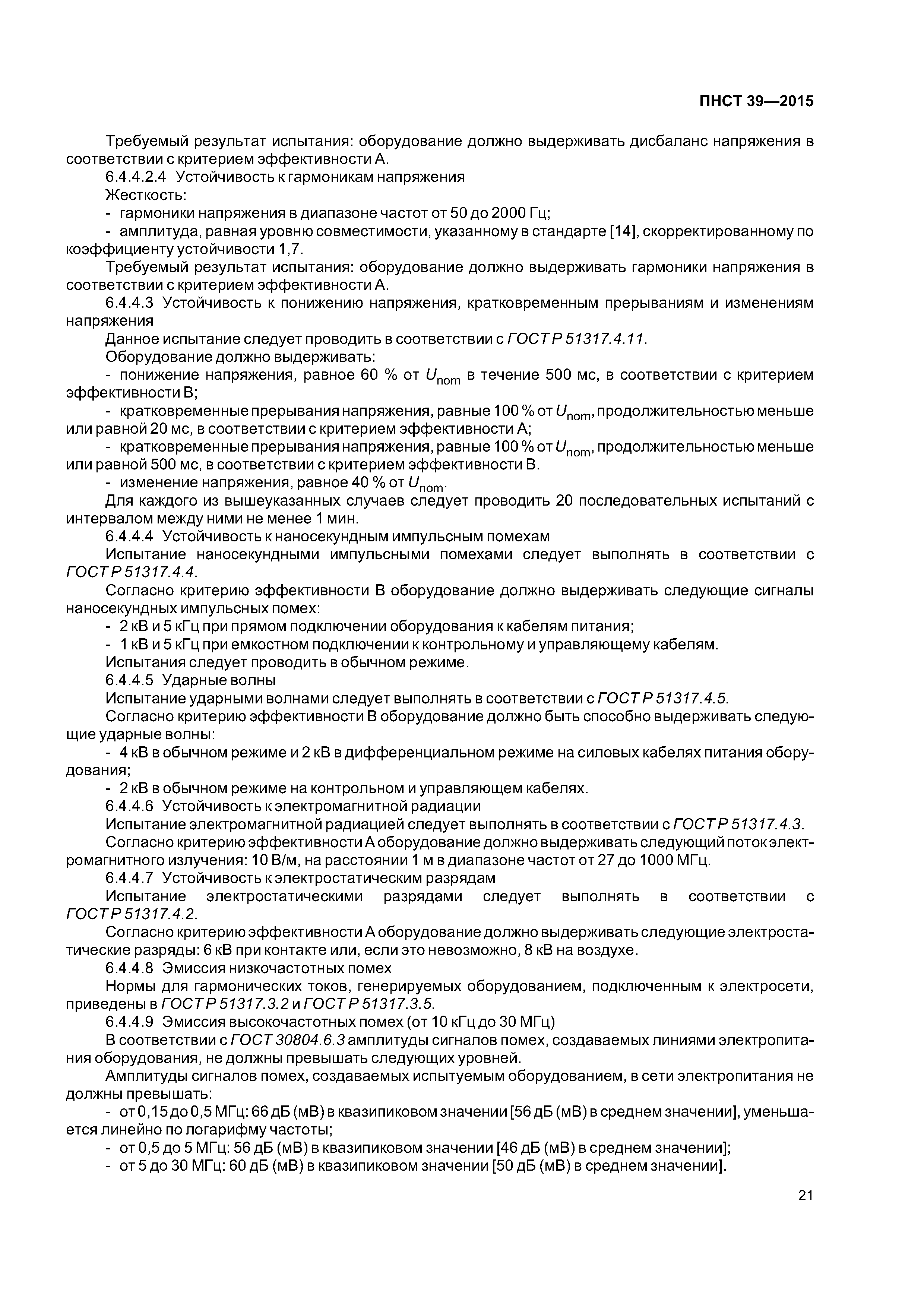 ПНСТ 39—2015

Требуемый результат испытания: оборудование должно выдерживать дисбаланс напряжения в соответствии с критерием эффективности А.

6.4.4.2.4 Устойчивость к гармоникам напряжения

Жесткость:

- гармоники напряжения в диапазоне частот от 50 до 2000 Гц;

- амплитуда, равная уровню совместимости, указанному в стандарте [14], скорректированному по коэффициенту устойчивости 1,7.

Требуемый результат испытания: оборудование должно выдерживать гармоники напряжения в соответствии с критерием эффективности А.

6.4.4.3 Устойчивость к понижению напряжения, кратковременным прерываниям и изменениям напряжения

Данное испытание следует проводить в соответствии с ГОСТ Р 51317.4.11.

Оборудование должно выдерживать:

- понижение напряжения, равное 60 % от $U_{nom}$ в течение 500 мс, в соответствии с критерием эффективности В;

- кратковременные прерывания напряжения, равные 100 % от $U_{nom}$, продолжительностью меньше или равной 20 мс, в соответствии с критерием эффективности А;

- кратковременные прерывания напряжения, равные 100 % от $U_{nom}$, продолжительностью меньше или равной 500 мс, в соответствии с критерием эффективности В.

- изменение напряжения, равное 40 % от $U_{nom}$.

Для каждого из вышеуказанных случаев следует проводить 20 последовательных испытаний с интервалом между ними не менее 1 мин.

6.4.4.4 Устойчивость к наносекундным импульсным помехам

Испытание наносекундными импульсными помехами следует выполнять в соответствии с ГОСТ Р 51317.4.4.

Согласно критерию эффективности В оборудование должно выдерживать следующие сигналы наносекундных импульсных помех:

- 2 кВ и 5 кГц при прямом подключении оборудования к кабелям питания;

- 1 кВ и 5 кГц при емкостном подключении к контрольному и управляющему кабелям.

Испытания следует проводить в обычном режиме.

6.4.4.5 Ударные волны

Испытание ударными волнами следует выполнять в соответствии с ГОСТ Р 51317.4.5.

Согласно критерию эффективности В оборудование должно быть способно выдерживать следующие ударные волны:

- 4 кВ в обычном режиме и 2 кВ в дифференциальном режиме на силовых кабелях питания оборудования;

- 2 кВ в обычном режиме на контрольном и управляющем кабелях.

6.4.4.6 Устойчивость к электромагнитной радиации

Испытание электромагнитной радиацией следует выполнять в соответствии с ГОСТ Р 51317.4.3.

Согласно критерию эффективности А оборудование должно выдерживать следующий поток электромагнитного излучения: 10 В/м, на расстоянии 1 м в диапазоне частот от 27 до 1000 МГц.

6.4.4.7 Устойчивость к электростатическим разрядам

Испытание электростатическими разрядами следует выполнять в соответствии с ГОСТ Р 51317.4.2.

Согласно критерию эффективности А оборудование должно выдерживать следующие электростатические разряды: 6 кВ при контакте или, если это невозможно, 8 кВ на воздухе.

6.4.4.8 Эмиссия низкочастотных помех

Нормы для гармонических токов, генерируемых оборудованием, подключенным к электросети, приведены в ГОСТ Р 51317.3.2 и ГОСТ Р 51317.3.5.

6.4.4.9 Эмиссия высокочастотных помех (от 10 кГц до 30 МГц)

В соответствии с ГОСТ 30804.6.3 амплитуды сигналов помех, создаваемых линиями электропитания оборудования, не должны превышать следующих уровней.

Амплитуды сигналов помех, создаваемых испытуемым оборудованием, в сети электропитания не должны превышать:

- от 0,15 до 0,5 МГц: 66 дБ (мВ) в квазипиковом значении [56 дБ (мВ) в среднем значении], уменьшается линейно по логарифму частоты;

- от 0,5 до 5 МГц: 56 дБ (мВ) в квазипиковом значении [46 дБ (мВ) в среднем значении];

- от 5 до 30 МГц: 60 дБ (мВ) в квазипиковом значении [50 дБ (мВ) в среднем значении].

21